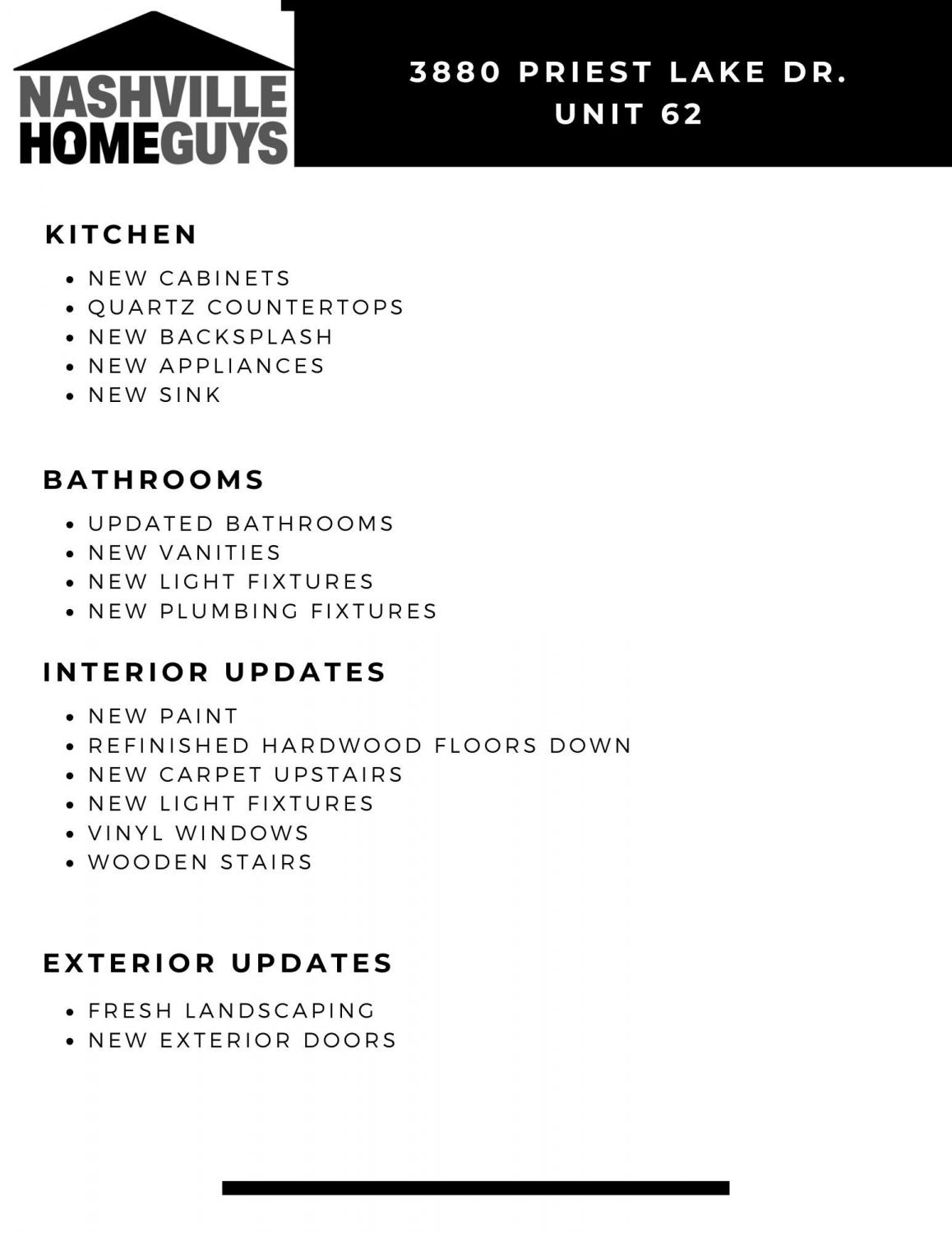 NASHVILLE HOMEGUYS

3880 PRIEST LAKE DR.
UNIT 62

KITCHEN

- NEW CABINETS
- QUARTZ COUNTERTOPS
- NEW BACKSPLASH
- NEW APPLIANCES
- NEW SINK

BATHROOMS

- UPDATED BATHROOMS
- NEW VANITIES
- NEW LIGHT FIXTURES
- NEW PLUMBING FIXTURES

INTERIOR UPDATES

- NEW PAINT
- REFINISHED HARDWOOD FLOORS DOWN
- NEW CARPET UPSTAIRS
- NEW LIGHT FIXTURES
- VINYL WINDOWS
- WOODEN STAIRS

EXTERIOR UPDATES

- FRESH LANDSCAPING
- NEW EXTERIOR DOORS